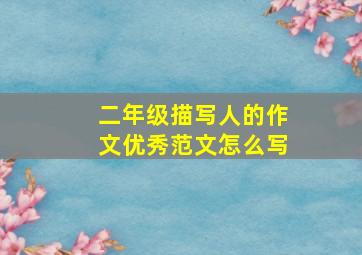 二年级描写人的作文优秀范文怎么写